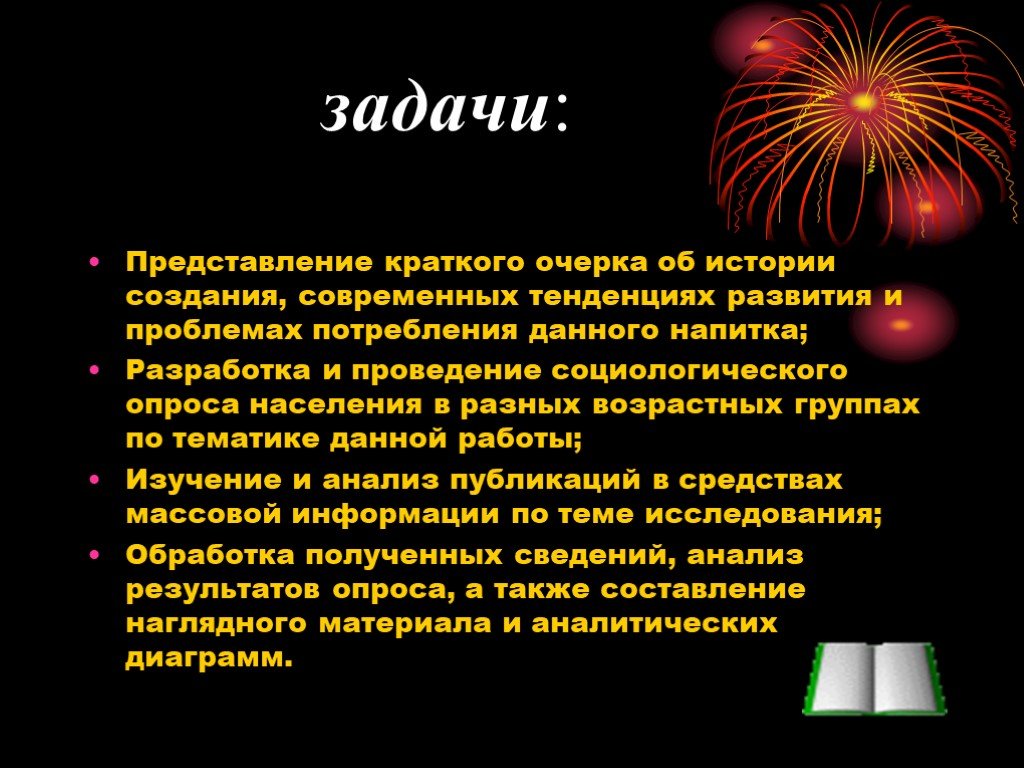 задачи:

• Представление краткого очерка об истории создания, современных тенденциях развития и проблемах потребления данного напитка;
• Разработка и проведение социологического опроса населения в разных возрастных группах по тематике данной работы;
• Изучение и анализ публикаций в средствах массовой информации по теме исследования;
• Обработка полученных сведений, анализ результатов опроса, а также составление наглядного материала и аналитических диаграмм.